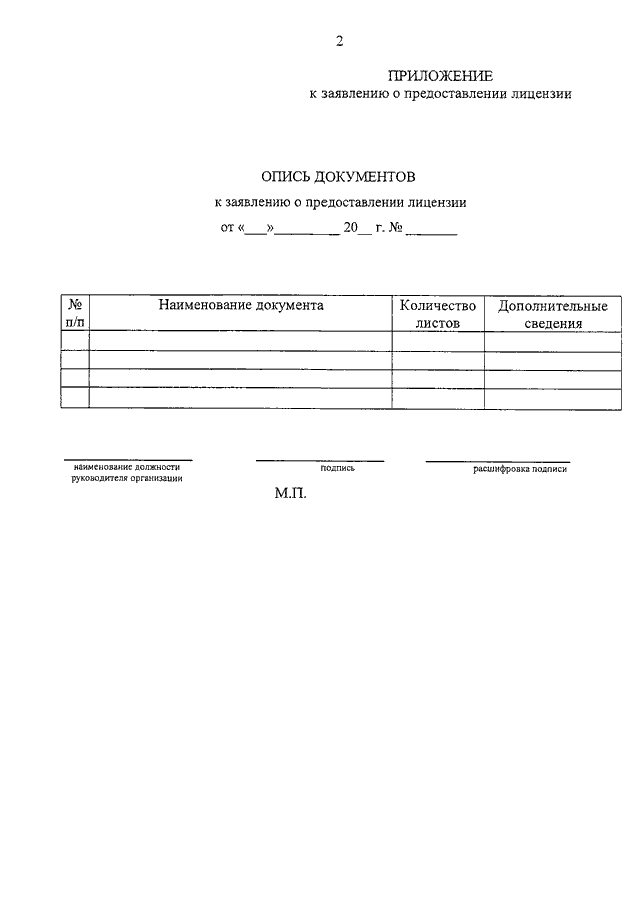 2

ПРИЛОЖЕНИЕ
к заявлению о предоставлении лицензии

ОПИСЬ ДОКУМЕНТОВ
к заявлению о предоставлении лицензии
от «___»_________ 20__ г. № _______

| № п/п | Наименование документа | Количество листов | Дополнительные сведения |
|---|---|---|---|
| | | | |
| | | | |
| | | | |
| | | | |

наименование должности руководителя организации

подпись

расшифровка подписи

М.П.